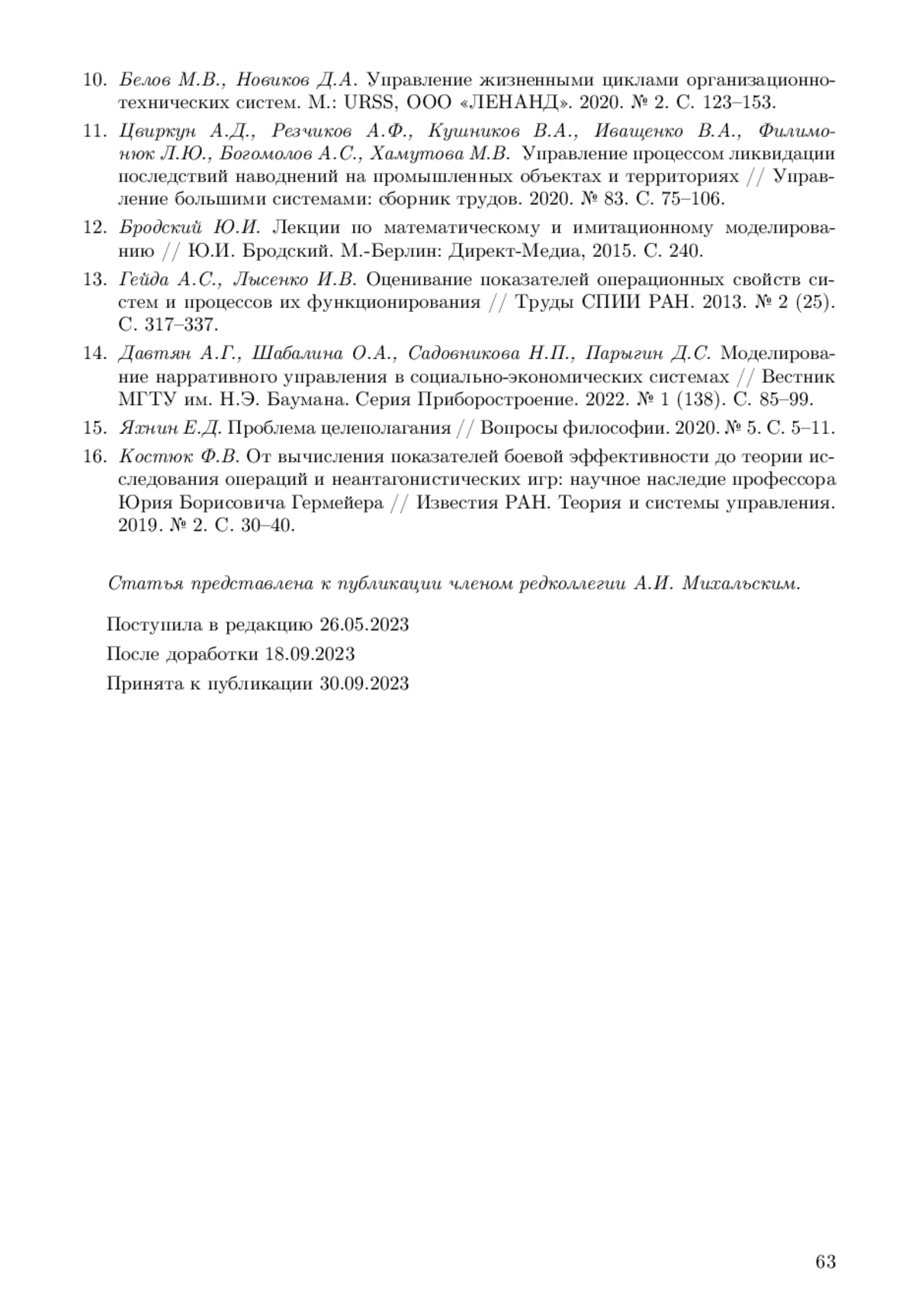 10. Белов М.В., Новиков Д.А. Управление жизненными циклами организационно-технических систем. М.: URSS, ООО «ЛЕНАНД». 2020. № 2. С. 123–153.

11. Цвиркун А.Д., Резчиков А.Ф., Кушников В.А., Иващенко В.А., Филимонюк Л.Ю., Богомолов А.С., Хамутова М.В. Управление процессом ликвидации последствий наводнений на промышленных объектах и территориях // Управление большими системами: сборник трудов. 2020. № 83. С. 75–106.

12. Бродский Ю.И. Лекции по математическому и имитационному моделированию // Ю.И. Бродский. М.-Берлин: Директ-Медиа, 2015. С. 240.

13. Гейда А.С., Лысенко И.В. Оценивание показателей операционных свойств систем и процессов их функционирования // Труды СПИИ РАН. 2013. № 2 (25). С. 317–337.

14. Давтян А.Г., Шабалина О.А., Садовникова Н.П., Парыгин Д.С. Моделирование нарративного управления в социально-экономических системах // Вестник МГТУ им. Н.Э. Баумана. Серия Приборостроение. 2022. № 1 (138). С. 85–99.

15. Яхнин Е.Д. Проблема целеполагания // Вопросы философии. 2020. № 5. С. 5–11.

16. Костюк Ф.В. От вычисления показателей боевой эффективности до теории исследования операций и неантагонистических игр: научное наследие профессора Юрия Борисовича Гермейера // Известия РАН. Теория и системы управления. 2019. № 2. С. 30–40.

Статья представлена к публикации членом редколлегии А.И. Михальским.

Поступила в редакцию 26.05.2023

После доработки 18.09.2023

Принята к публикации 30.09.2023

63